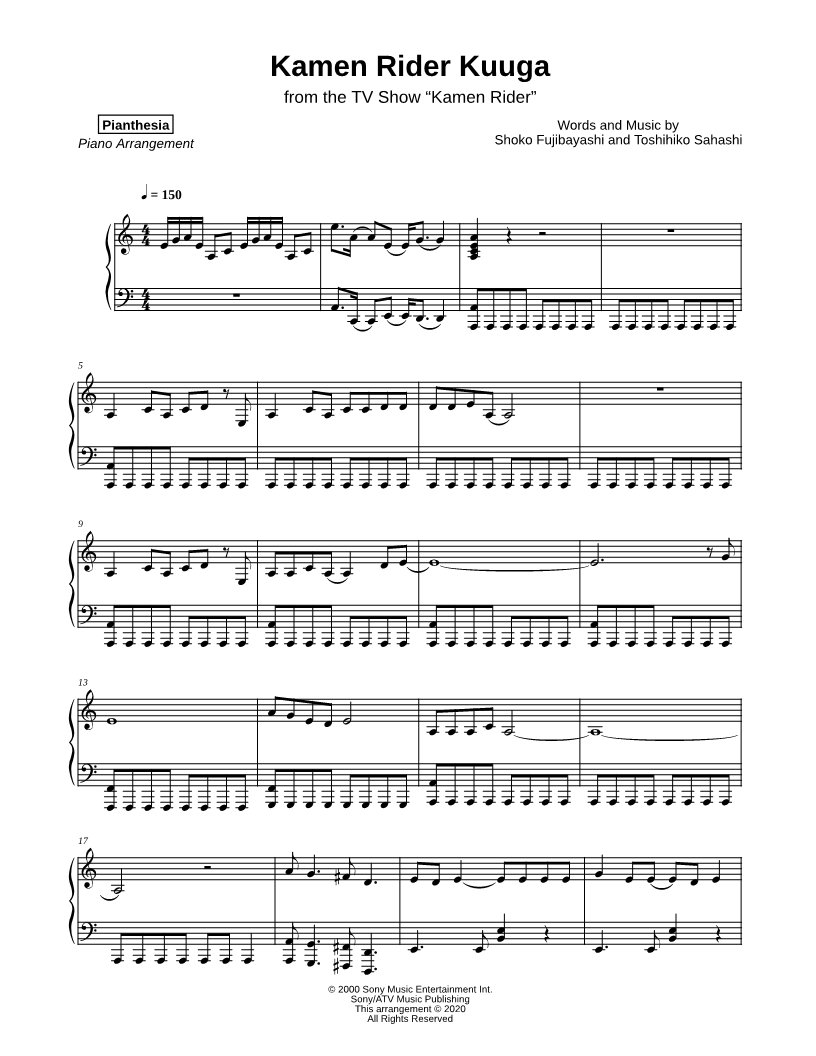 Kamen Rider Kuuga

from the TV Show "Kamen Rider"

Pianthesia
Piano Arrangement

Words and Music by
Shoko Fujibayashi and Toshihiko Sahashi

♩ = 150

5

9

13

17

© 2000 Sony Music Entertainment Int.
Sony/ATV Music Publishing
This arrangement © 2020
All Rights Reserved